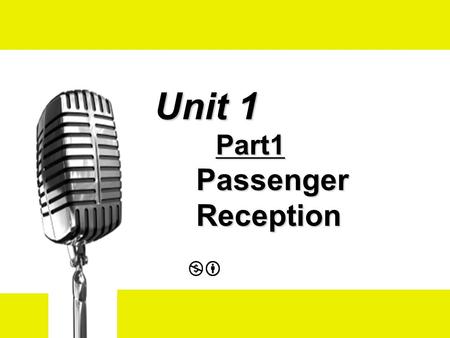 Unit 1

Part1

Passenger Reception